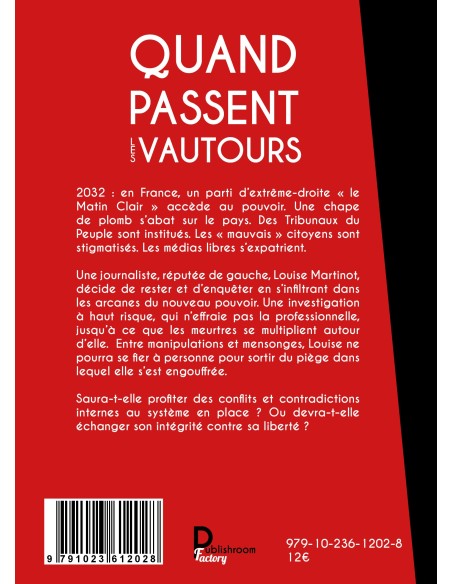 QUAND PASSENT LES VAUTOURS

2032 : en France, un parti d'extrême-droite « le Matin Clair » accède au pouvoir. Une chape de plomb s'abat sur le pays. Des Tribunaux du Peuple sont institués. Les « mauvais » citoyens sont stigmatisés. Les médias libres s'expatrient.

Une journaliste, réputée de gauche, Louise Martinot, décide de rester et d'enquêter en s'infiltrant dans les arcanes du nouveau pouvoir. Une investigation à haut risque, qui n'effraie pas la professionnelle, jusqu'à ce que les meurtres se multiplient autour d'elle. Entre manipulations et mensonges, Louise ne pourra se fier à personne pour sortir du piège dans lequel elle s'est engouffrée.

Saura-t-elle profiter des conflits et contradictions internes au système en place ? Ou devra-t-elle échanger son intégrité contre sa liberté ?

9 791023 612028

Publishroom Factory

979-10-236-1202-8
12€